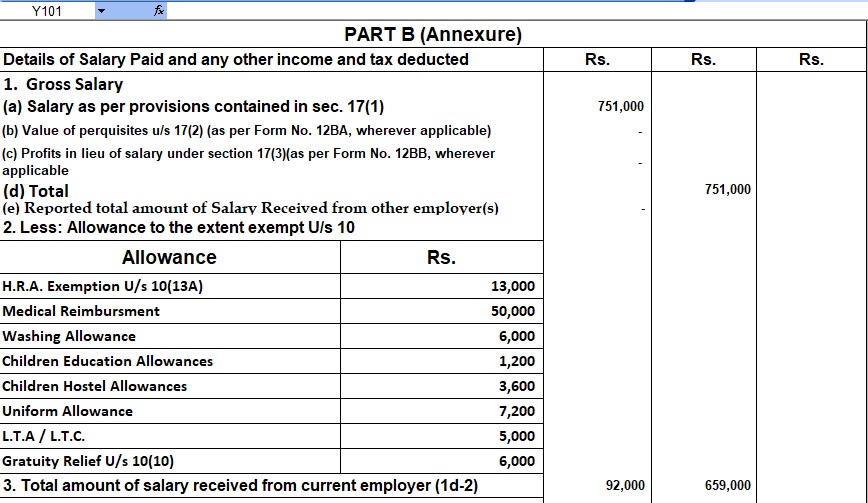 Y101

PART B (Annexure)

| Details of Salary Paid and any other income and tax deducted | Rs. | Rs. | Rs. |
|---|---|---|---|
| 1. Gross Salary | | | |
| (a) Salary as per provisions contained in sec. 17(1) | 751,000 | | |
| (b) Value of perquisites u/s 17(2) (as per Form No. 12BA, wherever applicable) | - | | |
| (c) Profits in lieu of salary under section 17(3)(as per Form No. 12BB, wherever applicable | - | | |
| (d) Total | | 751,000 | |
| (e) Reported total amount of Salary Received from other employer(s) | - | | |
| 2. Less: Allowance to the extent exempt U/s 10 | | | |

| Allowance | Rs. |
|---|---|
| H.R.A. Exemption U/s 10(13A) | 13,000 |
| Medical Reimbursment | 50,000 |
| Washing Allowance | 6,000 |
| Children Education Allowances | 1,200 |
| Children Hostel Allowances | 3,600 |
| Uniform Allowance | 7,200 |
| L.T.A / L.T.C. | 5,000 |
| Gratuity Relief U/s 10(10) | 6,000 |

| 3. Total amount of salary received from current employer (1d-2) | 92,000 | 659,000 | |
|---|---|---|---|